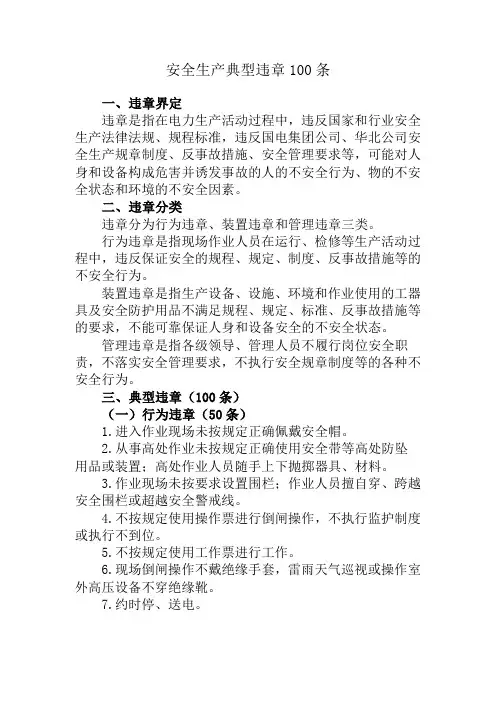 安全生产典型违章 100 条

一、违章界定

违章是指在电力生产活动过程中，违反国家和行业安全生产法律法规、规程标准，违反国电集团公司、华北公司安全生产规章制度、反事故措施、安全管理要求等，可能对人身和设备构成危害并诱发事故的人的不安全行为、物的不安全状态和环境的不安全因素。

二、违章分类

违章分为行为违章、装置违章和管理违章三类。

行为违章是指现场作业人员在运行、检修等生产活动过程中，违反保证安全的规程、规定、制度、反事故措施等的不安全行为。

装置违章是指生产设备、设施、环境和作业使用的工器具及安全防护用品不满足规程、规定、标准、反事故措施等的要求，不能可靠保证人身和设备安全的不安全状态。

管理违章是指各级领导、管理人员不履行岗位安全职责，不落实安全管理要求，不执行安全规章制度等的各种不安全行为。

三、典型违章（100 条）

（一）行为违章（50 条）

1. 进入作业现场未按规定正确佩戴安全帽。

2. 从事高处作业未按规定正确使用安全带等高处防坠用品或装置；高处作业人员随手上下抛掷器具、材料。

3. 作业现场未按要求设置围栏；作业人员擅自穿、跨越安全围栏或超越安全警戒线。

4. 不按规定使用操作票进行倒闸操作，不执行监护制度或执行不到位。

5. 不按规定使用工作票进行工作。

6. 现场倒闸操作不戴绝缘手套，雷雨天气巡视或操作室外高压设备不穿绝缘靴。

7. 约时停、送电。